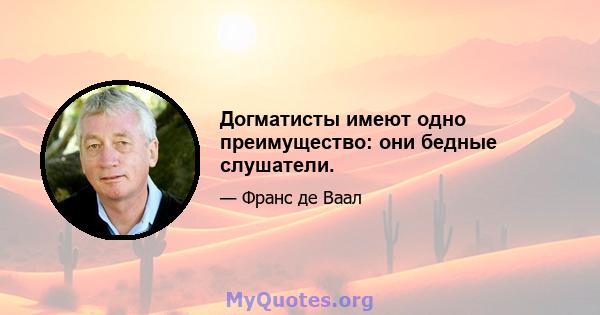 Догматисты имеют одно преимущество: они бедные слушатели.

— Франс де Ваал

MyQuotes.org